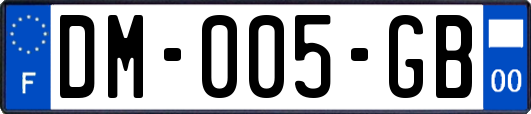 F
DM-005-GB
00